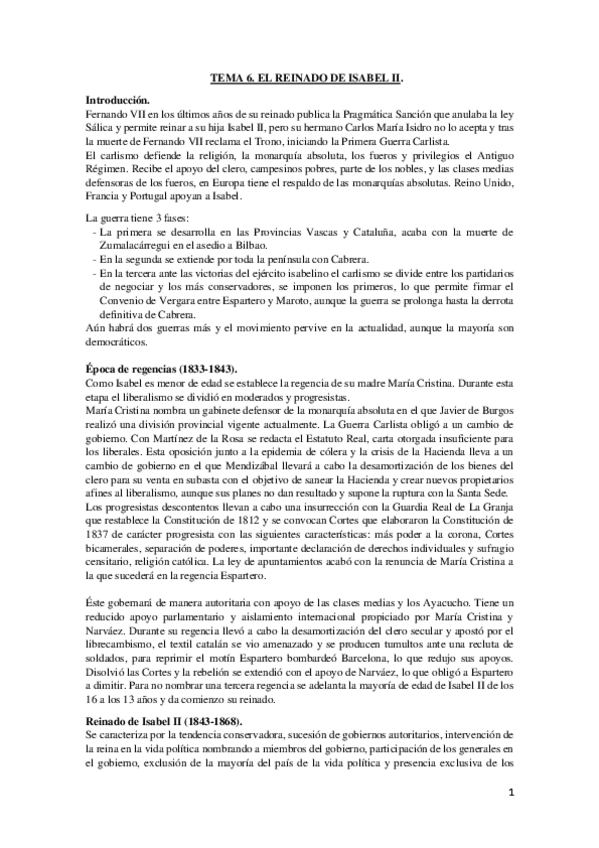 TEMA 6. EL REINADO DE ISABEL II.

Introducción.
Fernando VII en los últimos años de su reinado publica la Pragmática Sanción que anulaba la ley Sálica y permite reinar a su hija Isabel II, pero su hermano Carlos María Isidro no lo acepta y tras la muerte de Fernando VII reclama el Trono, iniciando la Primera Guerra Carlista.
El carlismo defiende la religión, la monarquía absoluta, los fueros y privilegios el Antiguo Régimen. Recibe el apoyo del clero, campesinos pobres, parte de los nobles, y las clases medias defensoras de los fueros, en Europa tiene el respaldo de las monarquías absolutas. Reino Unido, Francia y Portugal apoyan a Isabel.

La guerra tiene 3 fases:
- La primera se desarrolla en las Provincias Vascas y Cataluña, acaba con la muerte de Zumalacárregui en el asedio a Bilbao.
- En la segunda se extiende por toda la península con Cabrera.
- En la tercera ante las victorias del ejército isabelino el carlismo se divide entre los partidarios de negociar y los más conservadores, se imponen los primeros, lo que permite firmar el Convenio de Vergara entre Espartero y Maroto, aunque la guerra se prolonga hasta la derrota definitiva de Cabrera.
Aún habrá dos guerras más y el movimiento pervive en la actualidad, aunque la mayoría son democráticos.

Época de regencias (1833-1843).
Como Isabel es menor de edad se establece la regencia de su madre María Cristina. Durante esta etapa el liberalismo se dividió en moderados y progresistas.
María Cristina nombra un gabinete defensor de la monarquía absoluta en el que Javier de Burgos realizó una división provincial vigente actualmente. La Guerra Carlista obligó a un cambio de gobierno. Con Martínez de la Rosa se redacta el Estatuto Real, carta otorgada insuficiente para los liberales. Esta oposición junto a la epidemia de cólera y la crisis de la Hacienda lleva a un cambio de gobierno en el que Mendizábal llevará a cabo la desamortización de los bienes del clero para su venta en subasta con el objetivo de sanear la Hacienda y crear nuevos propietarios afines al liberalismo, aunque sus planes no dan resultado y supone la ruptura con la Santa Sede.
Los progresistas descontentos llevan a cabo una insurrección con la Guardia Real de La Granja que restablece la Constitución de 1812 y se convocan Cortes que elaboraron la Constitución de 1837 de carácter progresista con las siguientes características: más poder a la corona, Cortes bicamerales, separación de poderes, importante declaración de derechos individuales y sufragio censitario, religión católica. La ley de apuntamientos acabó con la renuncia de María Cristina a la que sucederá en la regencia Espartero.

Éste gobernará de manera autoritaria con apoyo de las clases medias y los Ayacucho. Tiene un reducido apoyo parlamentario y aislamiento internacional propiciado por María Cristina y Narváez. Durante su regencia llevó a cabo la desamortización del clero secular y apostó por el librecambismo, el textil catalán se vio amenazado y se producen tumultos ante una recluta de soldados, para reprimir el motín Espartero bombardeó Barcelona, lo que redujo sus apoyos. Disolvió las Cortes y la rebelión se extendió con el apoyo de Narváez, lo que obligó a Espartero a dimitir. Para no nombrar una tercera regencia se adelanta la mayoría de edad de Isabel II de los 16 a los 13 años y da comienzo su reinado.

Reinado de Isabel II (1843-1868).
Se caracteriza por la tendencia conservadora, sucesión de gobiernos autoritarios, intervención de la reina en la vida política nombrando a miembros del gobierno, participación de los generales en el gobierno, exclusión de la mayoría del país de la vida política y presencia exclusiva de los

1